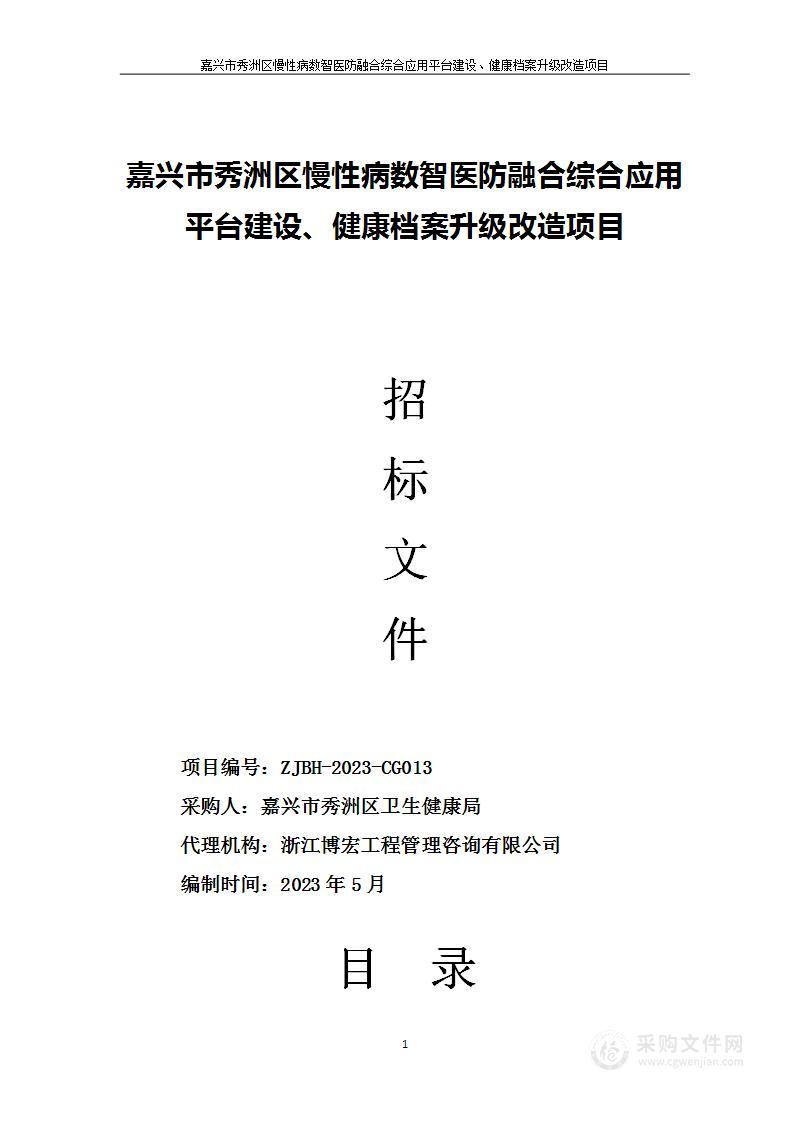 嘉兴市秀洲区慢性病数智医防融合综合应用平台建设、健康档案升级改造项目

嘉兴市秀洲区慢性病数智医防融合综合应用平台建设、健康档案升级改造项目

招

标

文

件

项目编号：ZJBH-2023-CG013

采购人：嘉兴市秀洲区卫生健康局

代理机构：浙江博宏工程管理咨询有限公司

编制时间：2023 年 5 月

目　录

1

采购文件网
www.cgwenjian.com